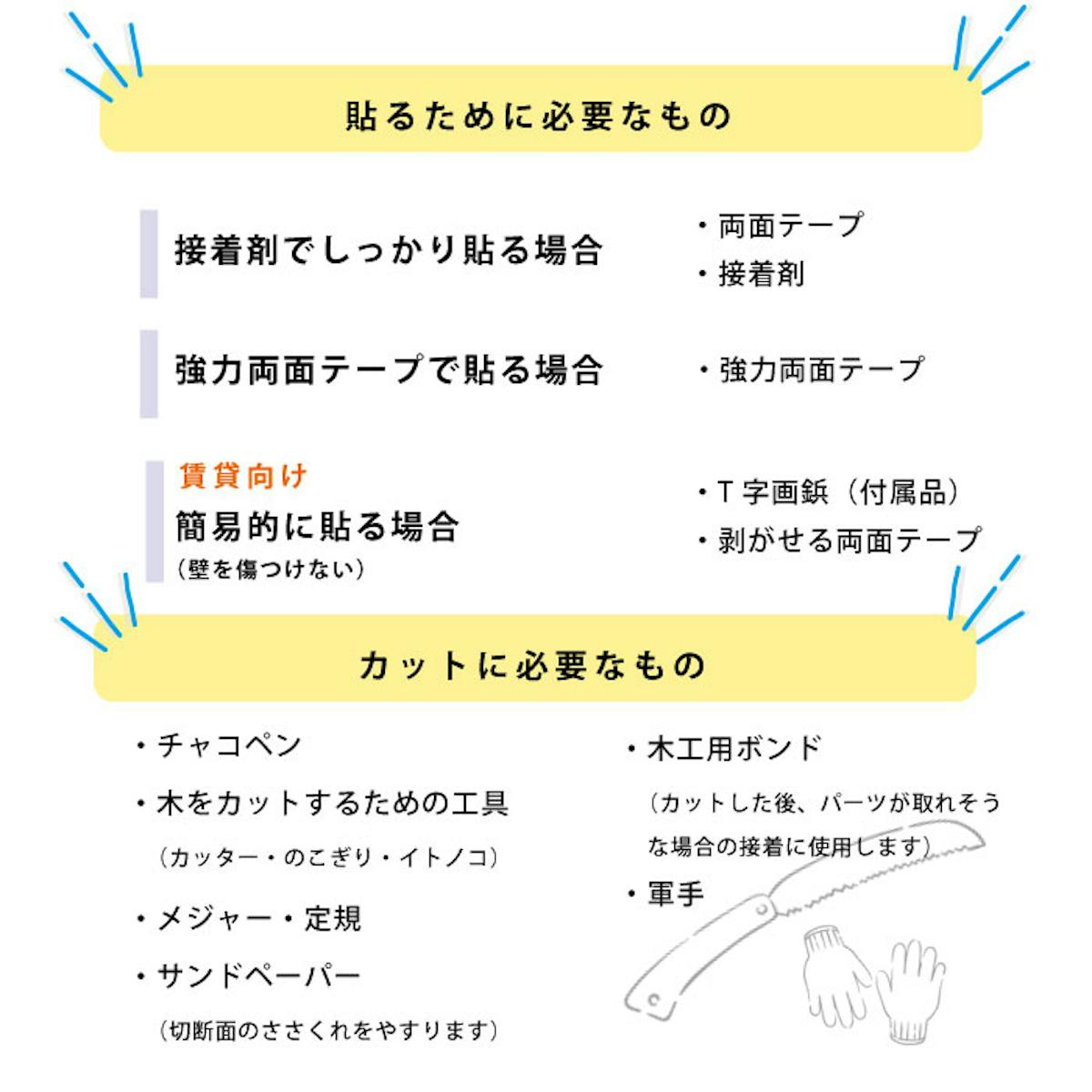 貼るために必要なもの

接着剤でしっかり貼る場合

・両面テープ
・接着剤

強力両面テープで貼る場合

・強力両面テープ

賃貸向け
簡易的に貼る場合
（壁を傷つけない）

・T 字画鋲（付属品）
・剥がせる両面テープ

カットに必要なもの

・チャコペン
・木をカットするための工具
（カッター・のこぎり・イトノコ）
・メジャー・定規
・サンドペーパー
（切断面のささくれをやすります）

・木工用ボンド
（カットした後、パーツが取れそうな場合の接着に使用します）
・軍手